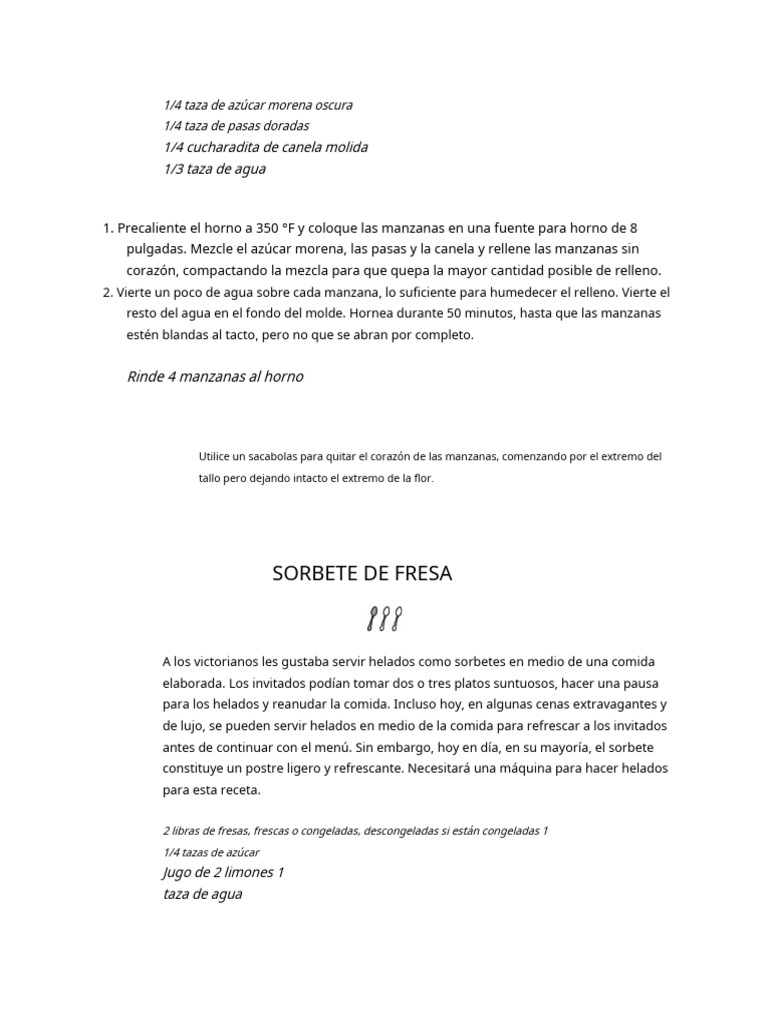 1/4 taza de azúcar morena oscura
1/4 taza de pasas doradas
1/4 cucharadita de canela molida
1/3 taza de agua

1. Precaliente el horno a 350 °F y coloque las manzanas en una fuente para horno de 8 pulgadas. Mezcle el azúcar morena, las pasas y la canela y rellene las manzanas sin corazón, compactando la mezcla para que quepa la mayor cantidad posible de relleno.
2. Vierte un poco de agua sobre cada manzana, lo suficiente para humedecer el relleno. Vierte el resto del agua en el fondo del molde. Hornea durante 50 minutos, hasta que las manzanas estén blandas al tacto, pero no que se abran por completo.

Rinde 4 manzanas al horno

Utilice un sacabolas para quitar el corazón de las manzanas, comenzando por el extremo del tallo pero dejando intacto el extremo de la flor.

SORBETE DE FRESA

A los victorianos les gustaba servir helados como sorbetes en medio de una comida elaborada. Los invitados podían tomar dos o tres platos suntuosos, hacer una pausa para los helados y reanudar la comida. Incluso hoy, en algunas cenas extravagantes y de lujo, se pueden servir helados en medio de la comida para refrescar a los invitados antes de continuar con el menú. Sin embargo, hoy en día, en su mayoría, el sorbete constituye un postre ligero y refrescante. Necesitará una máquina para hacer helados para esta receta.

2 libras de fresas, frescas o congeladas, descongeladas si están congeladas 1
1/4 tazas de azúcar
Jugo de 2 limones 1
taza de agua